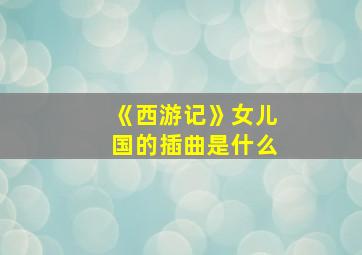 《西游记》女儿国的插曲是什么